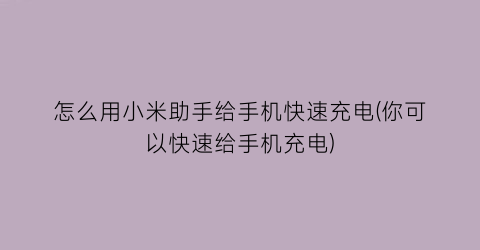 怎么用小米助手给手机快速充电(你可以快速给手机充电)